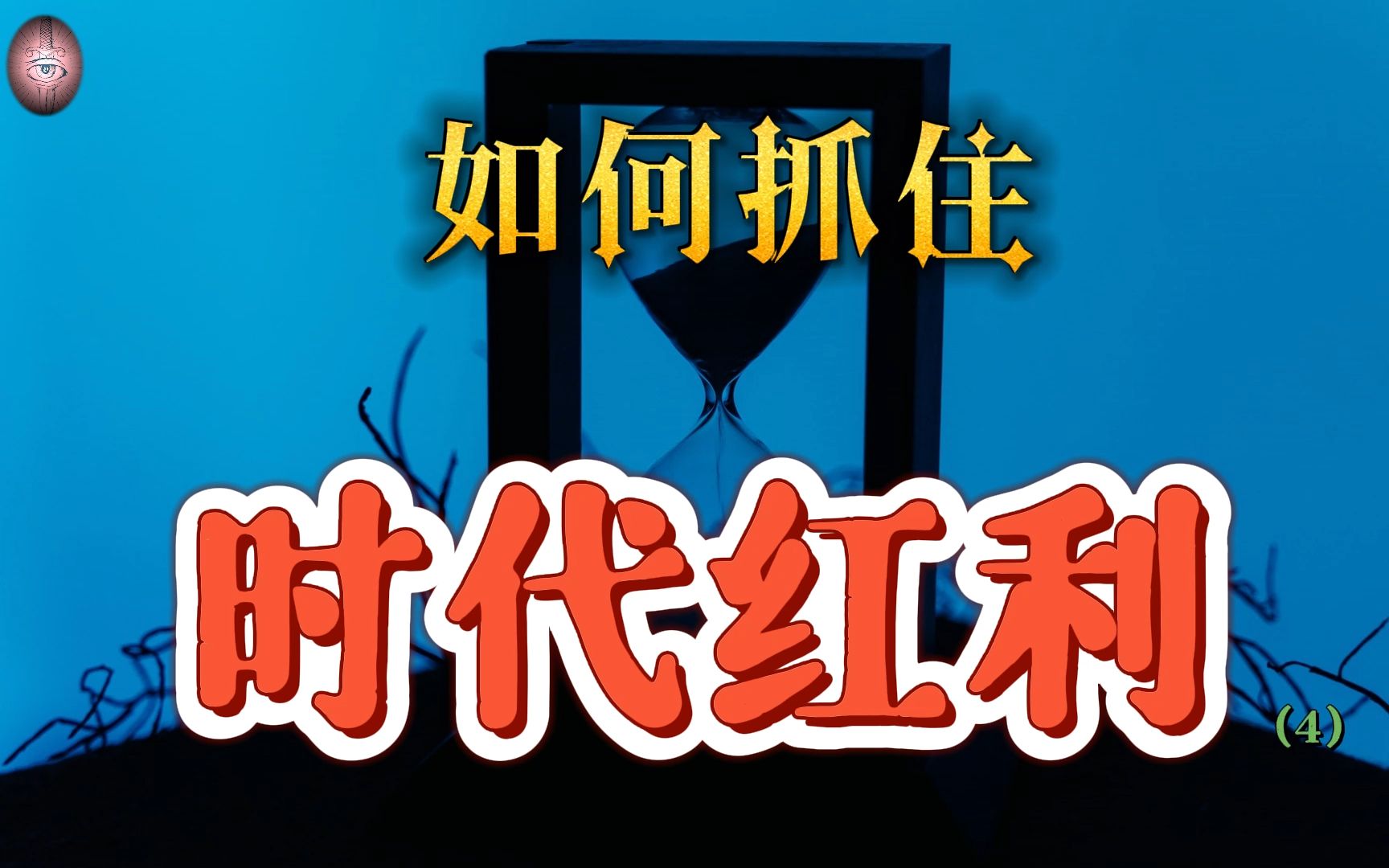 如何抓住

时代红利

(4)